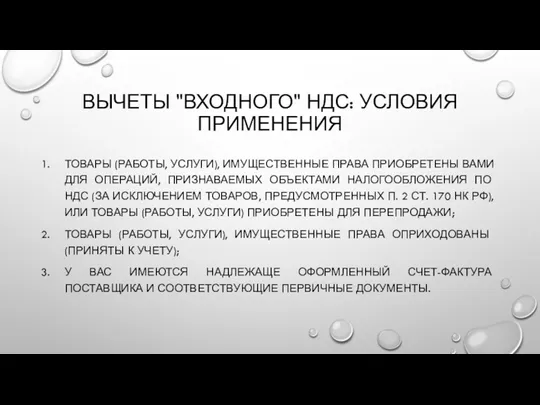 ВЫЧЕТЫ "ВХОДНОГО" НДС: УСЛОВИЯ ПРИМЕНЕНИЯ

1. ТОВАРЫ (РАБОТЫ, УСЛУГИ), ИМУЩЕСТВЕННЫЕ ПРАВА ПРИОБРЕТЕНЫ ВАМИ ДЛЯ ОПЕРАЦИЙ, ПРИЗНАВАЕМЫХ ОБЪЕКТАМИ НАЛОГООБЛОЖЕНИЯ ПО НДС (ЗА ИСКЛЮЧЕНИЕМ ТОВАРОВ, ПРЕДУСМОТРЕННЫХ П. 2 СТ. 170 НК РФ), ИЛИ ТОВАРЫ (РАБОТЫ, УСЛУГИ) ПРИОБРЕТЕНЫ ДЛЯ ПЕРЕПРОДАЖИ;

2. ТОВАРЫ (РАБОТЫ, УСЛУГИ), ИМУЩЕСТВЕННЫЕ ПРАВА ОПРИХОДОВАНЫ (ПРИНЯТЫ К УЧЕТУ);

3. У ВАС ИМЕЮТСЯ НАДЛЕЖАЩЕ ОФОРМЛЕННЫЙ СЧЕТ-ФАКТУРА ПОСТАВЩИКА И СООТВЕТСТВУЮЩИЕ ПЕРВИЧНЫЕ ДОКУМЕНТЫ.